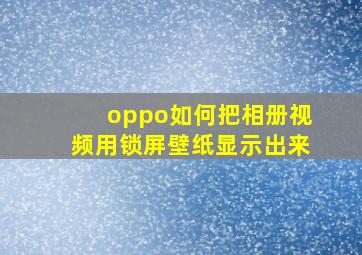 oppo如何把相册视频用锁屏壁纸显示出来